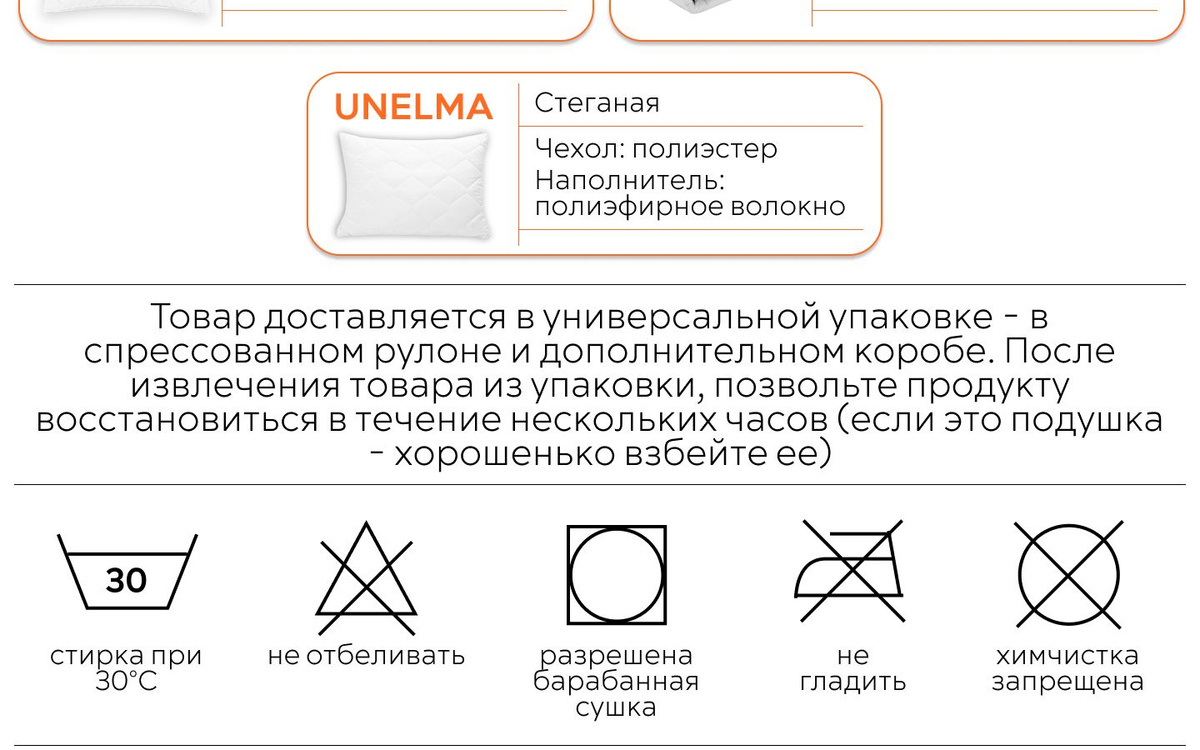 UNELMA

Стеганая

Чехол: полиэстер
Наполнитель: полиэфирное волокно

Товар доставляется в универсальной упаковке - в спрессованном рулоне и дополнительном коробе. После извлечения товара из упаковки, позвольте продукту восстановиться в течение нескольких часов (если это подушка - хорошенько взбейте ее)

30

стирка при 30°C

не отбеливать

разрешена барабанная сушка

не гладить

химчистка запрещена